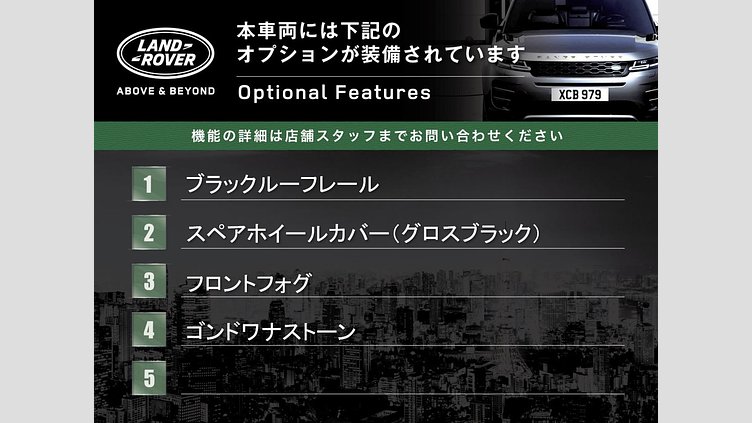 LAND ROVER
ABOVE & BEYOND

本車両には下記の
オプションが装備されています
Optional Features

XCB 979

機能の詳細は店舗スタッフまでお問い合わせください

1 ブラックルーフレール
2 スペアホイールカバー(グロスブラック)
3 フロントフォグ
4 ゴンドワナストーン
5